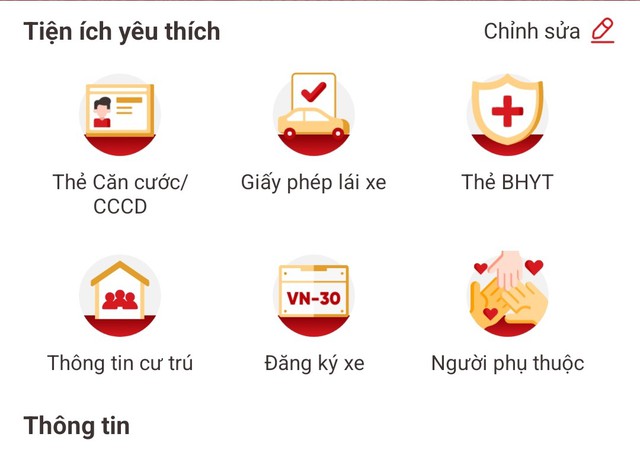 Tiện ích yêu thích

Chỉnh sửa

Thẻ Căn cước/ CCCD

Giấy phép lái xe

Thẻ BHYT

Thông tin cư trú

VN-30

Đăng ký xe

Người phụ thuộc

Thông tin